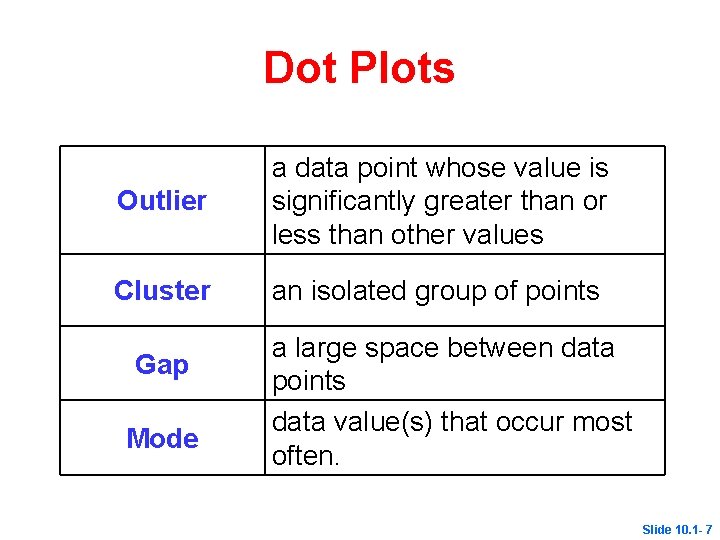 Dot Plots

| Outlier | a data point whose value is significantly greater than or less than other values |
|---|---|
| Cluster | an isolated group of points |
| Gap | a large space between data points |
| Mode | data value(s) that occur most often. |

Slide 10.1- 7